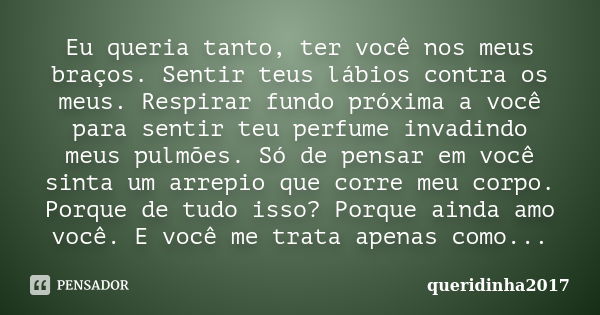 Eu queria tanto, ter você nos meus braços. Sentir teus lábios contra os meus. Respirar fundo próxima a você para sentir teu perfume invadindo meus pulmões. Só de pensar em você sinta um arrepio que corre meu corpo. Porque de tudo isso? Porque ainda amo você. E você me trata apenas como...

PENSADOR

queridinha2017